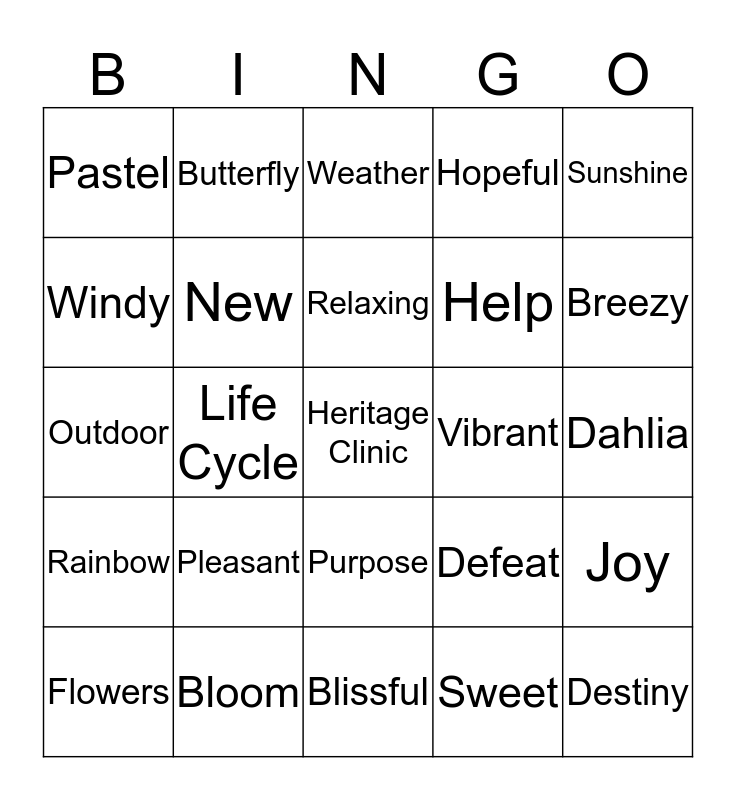 | B | I | N | G | O |
|---|---|---|---|---|
| Pastel | Butterfly | Weather | Hopeful | Sunshine |
| Windy | New | Relaxing | Help | Breezy |
| Outdoor | Life Cycle | Heritage Clinic | Vibrant | Dahlia |
| Rainbow | Pleasant | Purpose | Defeat | Joy |
| Flowers | Bloom | Blissful | Sweet | Destiny |